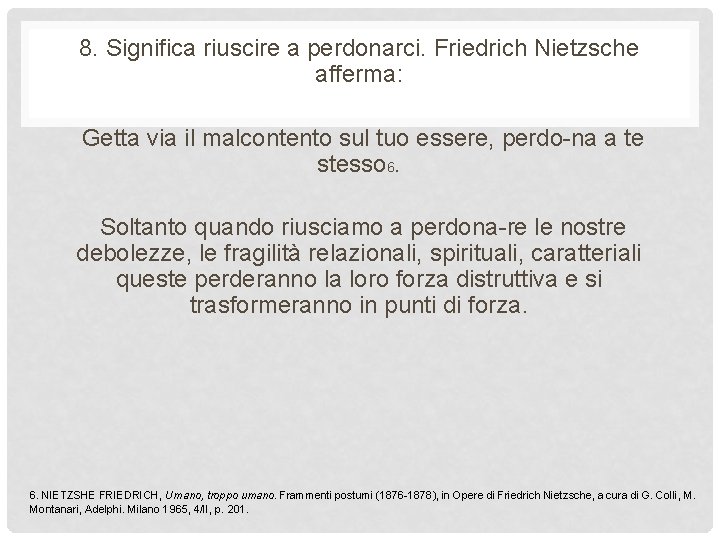 8. Significa riuscire a perdonarci. Friedrich Nietzsche afferma:

Getta via il malcontento sul tuo essere, perdo-na a te stesso6.

Soltanto quando riusciamo a perdona-re le nostre debolezze, le fragilità relazionali, spirituali, caratteriali queste perderanno la loro forza distruttiva e si trasformeranno in punti di forza.

6. NIETZSHE FRIEDRICH, Umano, troppo umano. Frammenti postumi (1876-1878), in Opere di Friedrich Nietzsche, a cura di G. Colli, M. Montanari, Adelphi. Milano 1965, 4/II, p. 201.